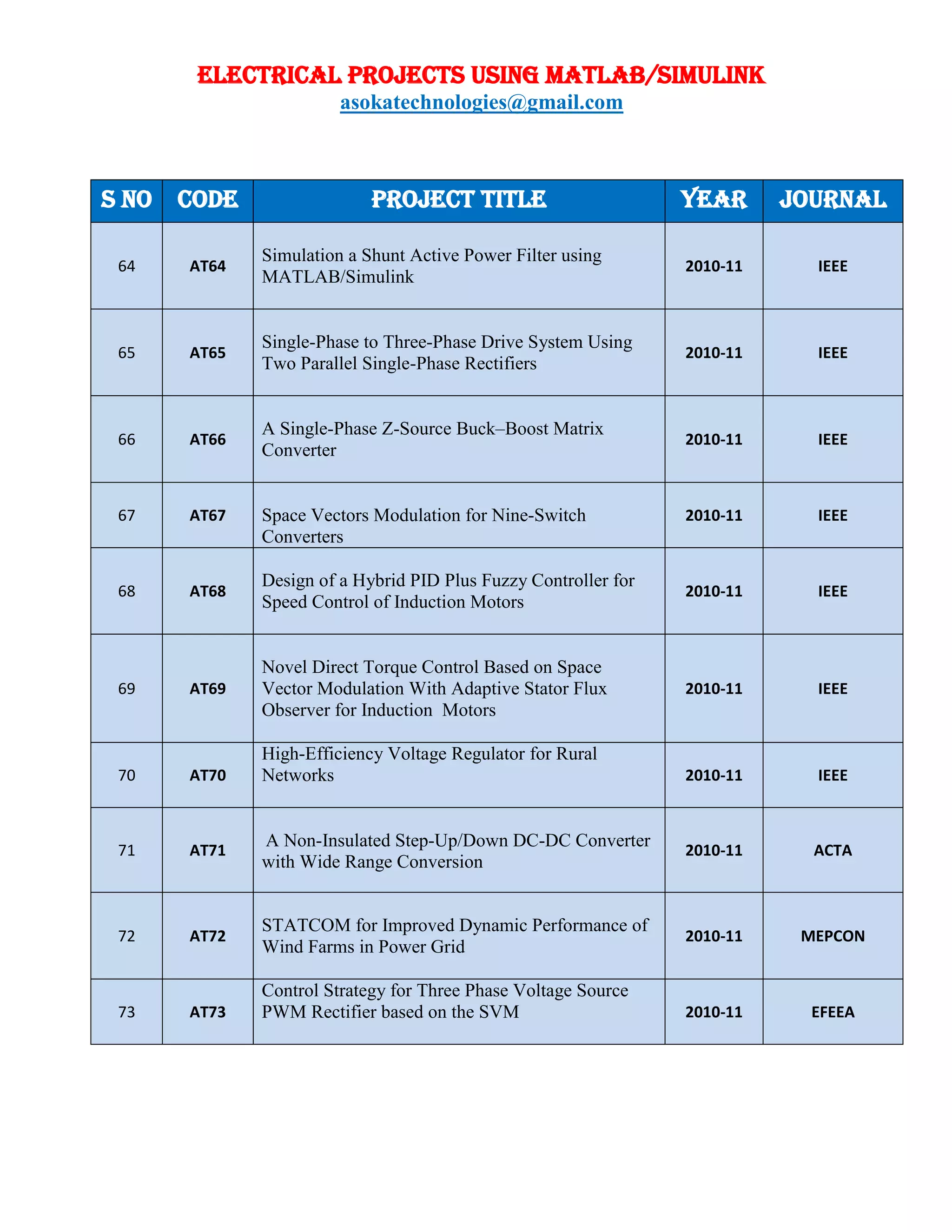 ELECTRICAL PROJECTS USING MATLAB/SIMULINK
asokatechnologies@gmail.com

| S NO | CODE | PROJECT TITLE | YEAR | JOURNAL |
|---|---|---|---|---|
| 64 | AT64 | Simulation a Shunt Active Power Filter using MATLAB/Simulink | 2010-11 | IEEE |
| 65 | AT65 | Single-Phase to Three-Phase Drive System Using Two Parallel Single-Phase Rectifiers | 2010-11 | IEEE |
| 66 | AT66 | A Single-Phase Z-Source Buck–Boost Matrix Converter | 2010-11 | IEEE |
| 67 | AT67 | Space Vectors Modulation for Nine-Switch Converters | 2010-11 | IEEE |
| 68 | AT68 | Design of a Hybrid PID Plus Fuzzy Controller for Speed Control of Induction Motors | 2010-11 | IEEE |
| 69 | AT69 | Novel Direct Torque Control Based on Space Vector Modulation With Adaptive Stator Flux Observer for Induction Motors | 2010-11 | IEEE |
| 70 | AT70 | High-Efficiency Voltage Regulator for Rural Networks | 2010-11 | IEEE |
| 71 | AT71 | A Non-Insulated Step-Up/Down DC-DC Converter with Wide Range Conversion | 2010-11 | ACTA |
| 72 | AT72 | STATCOM for Improved Dynamic Performance of Wind Farms in Power Grid | 2010-11 | MEPCON |
| 73 | AT73 | Control Strategy for Three Phase Voltage Source PWM Rectifier based on the SVM | 2010-11 | EFEEA |